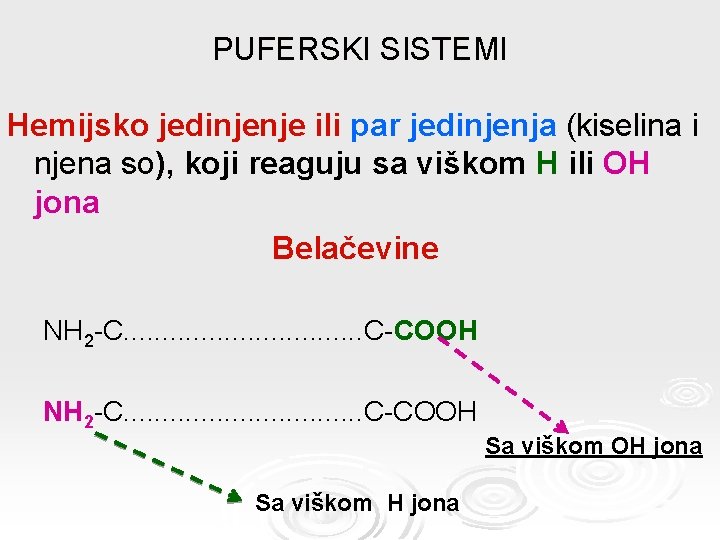 PUFERSKI SISTEMI

Hemijsko jedinjenje ili par jedinjenja (kiselina i njena so), koji reaguju sa viškom H ili OH jona

Belačevine

$NH_2$-C..............................C-COOH

$NH_2$-C..............................C-COOH

Sa viškom OH jona

Sa viškom H jona